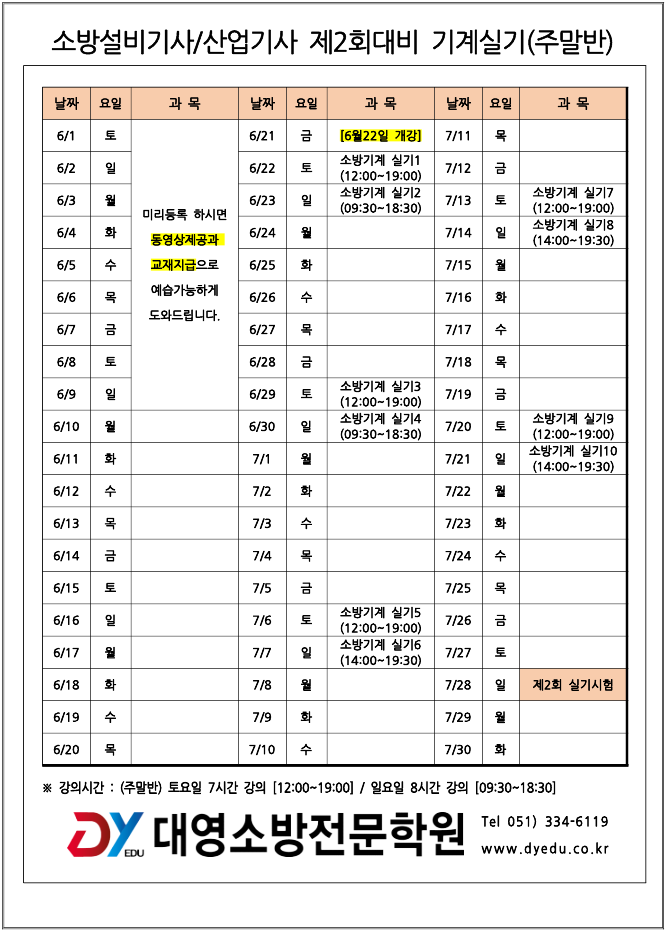 소방설비기사/산업기사 제2회대비 기계실기(주말반)

| 날짜 | 요일 | 과 목 | 날짜 | 요일 | 과 목 | 날짜 | 요일 | 과 목 |
|---|---|---|---|---|---|---|---|---|
| 6/1 | 토 | 미리등록 하시면 동영상제공과 교재지급으로 예습가능하게 도와드립니다. | 6/21 | 금 | [6월22일 개강] | 7/11 | 목 | |
| 6/2 | 일 | | 6/22 | 토 | 소방기계 실기1 (12:00~19:00) | 7/12 | 금 | |
| 6/3 | 월 | | 6/23 | 일 | 소방기계 실기2 (09:30~18:30) | 7/13 | 토 | 소방기계 실기7 (12:00~19:00) |
| 6/4 | 화 | | 6/24 | 월 | | 7/14 | 일 | 소방기계 실기8 (14:00~19:30) |
| 6/5 | 수 | | 6/25 | 화 | | 7/15 | 월 | |
| 6/6 | 목 | | 6/26 | 수 | | 7/16 | 화 | |
| 6/7 | 금 | | 6/27 | 목 | | 7/17 | 수 | |
| 6/8 | 토 | | 6/28 | 금 | | 7/18 | 목 | |
| 6/9 | 일 | | 6/29 | 토 | 소방기계 실기3 (12:00~19:00) | 7/19 | 금 | |
| 6/10 | 월 | | 6/30 | 일 | 소방기계 실기4 (09:30~18:30) | 7/20 | 토 | 소방기계 실기9 (12:00~19:00) |
| 6/11 | 화 | | 7/1 | 월 | | 7/21 | 일 | 소방기계 실기10 (14:00~19:30) |
| 6/12 | 수 | | 7/2 | 화 | | 7/22 | 월 | |
| 6/13 | 목 | | 7/3 | 수 | | 7/23 | 화 | |
| 6/14 | 금 | | 7/4 | 목 | | 7/24 | 수 | |
| 6/15 | 토 | | 7/5 | 금 | | 7/25 | 목 | |
| 6/16 | 일 | | 7/6 | 토 | 소방기계 실기5 (12:00~19:00) | 7/26 | 금 | |
| 6/17 | 월 | | 7/7 | 일 | 소방기계 실기6 (14:00~19:30) | 7/27 | 토 | |
| 6/18 | 화 | | 7/8 | 월 | | 7/28 | 일 | 제2회 실기시험 |
| 6/19 | 수 | | 7/9 | 화 | | 7/29 | 월 | |
| 6/20 | 목 | | 7/10 | 수 | | 7/30 | 화 | |

※ 강의시간 : (주말반) 토요일 7시간 강의 [12:00~19:00] / 일요일 8시간 강의 [09:30~18:30]

DY EDU 대영소방전문학원 Tel 051) 334-6119 www.dyedu.co.kr